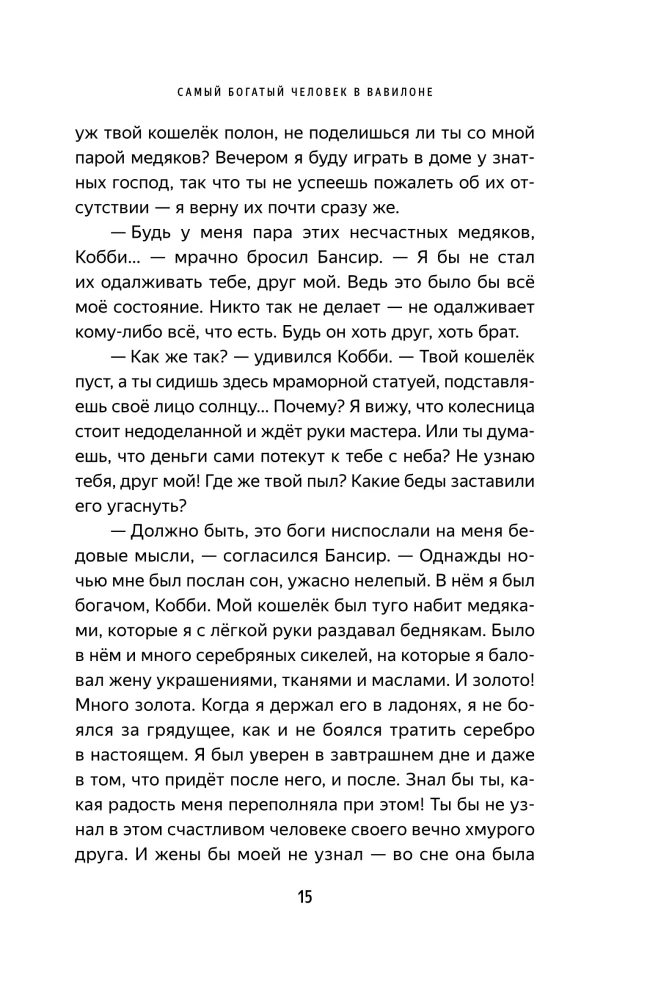 САМЫЙ БОГАТЫЙ ЧЕЛОВЕК В ВАВИЛОНЕ

уж твой кошелёк полон, не поделишься ли ты со мной парой медяков? Вечером я буду играть в доме у знатных господ, так что ты не успеешь пожалеть об их отсутствии — я верну их почти сразу же.

— Будь у меня пара этих несчастных медяков, Кобби... — мрачно бросил Бансир. — Я бы не стал их одалживать тебе, друг мой. Ведь это было бы всё моё состояние. Никто так не делает — не одалживает кому-либо всё, что есть. Будь он хоть друг, хоть брат.

— Как же так? — удивился Кобби. — Твой кошелёк пуст, а ты сидишь здесь мраморной статуей, подставляешь своё лицо солнцу... Почему? Я вижу, что колесница стоит недоделанной и ждёт руки мастера. Или ты думаешь, что деньги сами потекут к тебе с неба? Не узнаю тебя, друг мой! Где же твой пыл? Какие беды заставили его угаснуть?

— Должно быть, это боги ниспослали на меня бедовые мысли, — согласился Бансир. — Однажды ночью мне был послан сон, ужасно нелепый. В нём я был богачом, Кобби. Мой кошелёк был туго набит медяками, которые я с лёгкой руки раздавал беднякам. Было в нём и много серебряных сикелей, на которые я баловал жену украшениями, тканями и маслами. И золото! Много золота. Когда я держал его в ладонях, я не боялся за грядущее, как и не боялся тратить серебро в настоящем. Я был уверен в завтрашнем дне и даже в том, что придёт после него, и после. Знал бы ты, какая радость меня переполняла при этом! Ты бы не узнал в этом счастливом человеке своего вечно хмурого друга. И жены бы моей не узнал — во сне она была

15